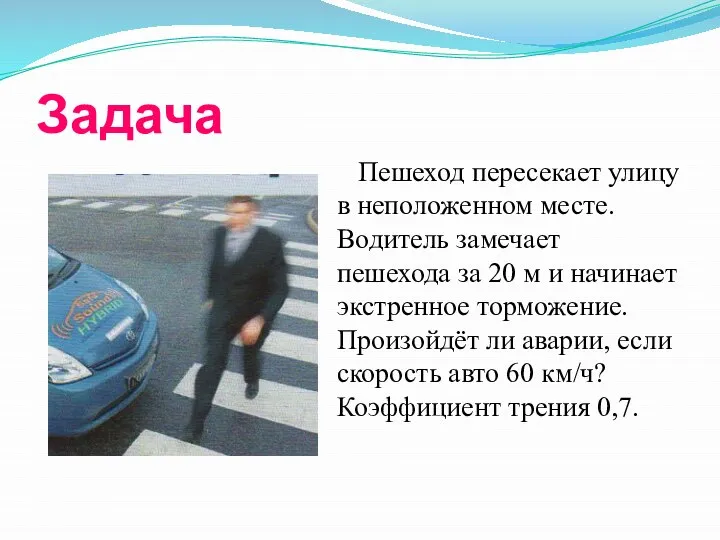 Задача

Пешеход пересекает улицу в неположенном месте. Водитель замечает пешехода за 20 м и начинает экстренное торможение. Произойдёт ли аварии, если скорость авто 60 км/ч? Коэффициент трения 0,7.

Sound HYBRID